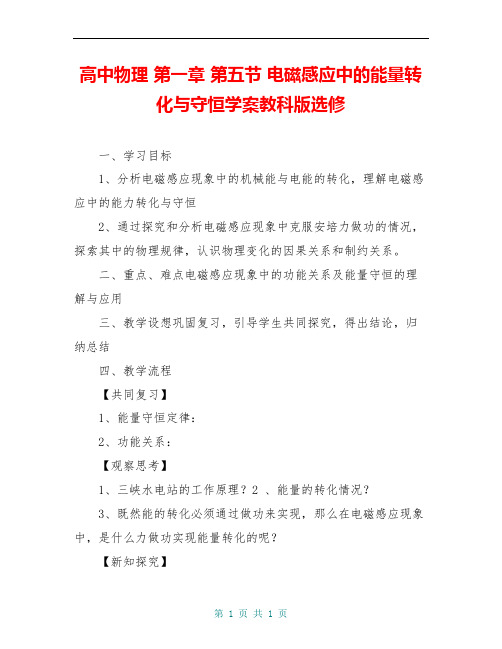 高中物理 第一章 第五节 电磁感应中的能量转化与守恒学案教科版选修

一、学习目标

1、分析电磁感应现象中的机械能与电能的转化，理解电磁感应中的能力转化与守恒

2、通过探究和分析电磁感应现象中克服安培力做功的情况，探索其中的物理规律，认识物理变化的因果关系和制约关系。

二、重点、难点电磁感应现象中的功能关系及能量守恒的理解与应用

三、教学设想巩固复习，引导学生共同探究，得出结论，归纳总结

四、教学流程

【共同复习】

1、能量守恒定律：

2、功能关系：

【观察思考】

1、三峡水电站的工作原理？2 、能量的转化情况？

3、既然能的转化必须通过做功来实现，那么在电磁感应现象中，是什么力做功实现能量转化的呢？

【新知探究】

第 1 页 共 1 页